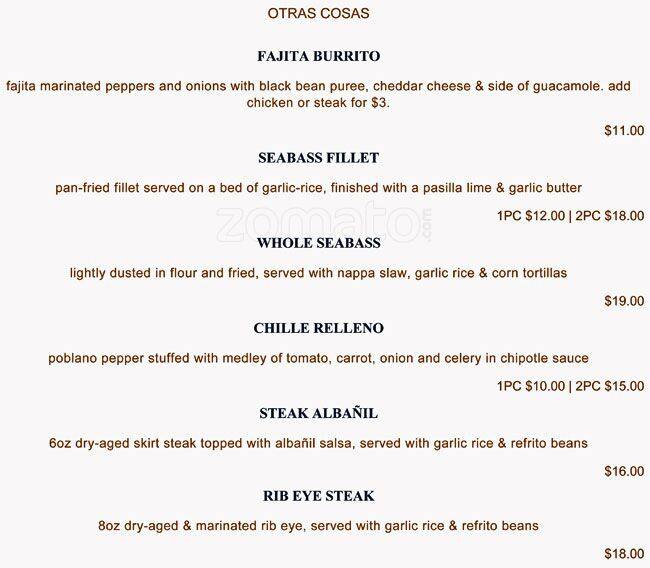 OTRAS COSAS

FAJITA BURRITO

fajita marinated peppers and onions with black bean puree, cheddar cheese & side of guacamole. add chicken or steak for $3.

$11.00

SEABASS FILLET

pan-fried fillet served on a bed of garlic-rice, finished with a pasilla lime & garlic butter

1PC $12.00 | 2PC $18.00

WHOLE SEABASS

lightly dusted in flour and fried, served with nappa slaw, garlic rice & corn tortillas

$19.00

CHILLE RELLENO

poblano pepper stuffed with medley of tomato, carrot, onion and celery in chipotle sauce

1PC $10.00 | 2PC $15.00

STEAK ALBAÑIL

6oz dry-aged skirt steak topped with albañil salsa, served with garlic rice & refrito beans

$16.00

RIB EYE STEAK

8oz dry-aged & marinated rib eye, served with garlic rice & refrito beans

$18.00

zomato.com